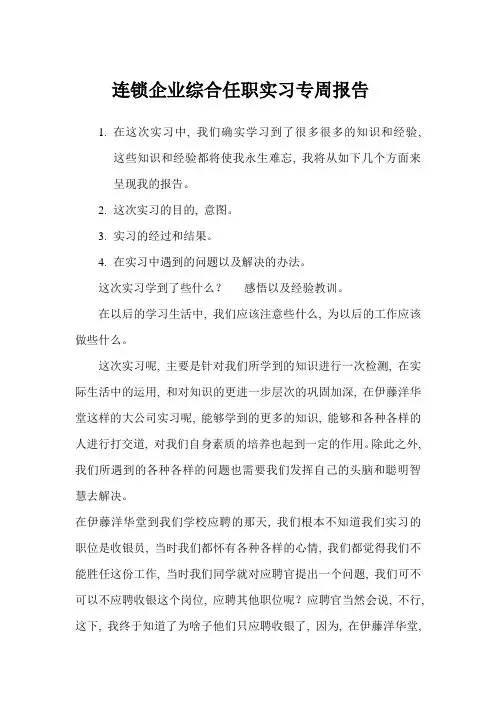 连锁企业综合任职实习专周报告

1. 在这次实习中，我们确实学习到了很多很多的知识和经验，这些知识和经验都将使我永生难忘，我将从如下几个方面来呈现我的报告。

2. 这次实习的目的，意图。

3. 实习的经过和结果。

4. 在实习中遇到的问题以及解决的办法。

这次实习学到了些什么？　感悟以及经验教训。

在以后的学习生活中，我们应该注意些什么，为以后的工作应该做些什么。

这次实习呢，主要是针对我们所学到的知识进行一次检测，在实际生活中的运用，和对知识的更进一步层次的巩固加深，在伊藤洋华堂这样的大公司实习呢，能够学到的更多的知识，能够和各种各样的人进行打交道，对我们自身素质的培养也起到一定的作用。除此之外，我们所遇到的各种各样的问题也需要我们发挥自己的头脑和聪明智慧去解决。

在伊藤洋华堂到我们学校应聘的那天，我们根本不知道我们实习的职位是收银员，当时我们都怀有各种各样的心情，我们都觉得我们不能胜任这份工作，当时我们同学就对应聘官提出一个问题，我们可不可以不应聘收银这个岗位，应聘其他职位呢？应聘官当然会说，不行，这下，我终于知道了为啥子他们只应聘收银了，因为，在伊藤洋华堂，